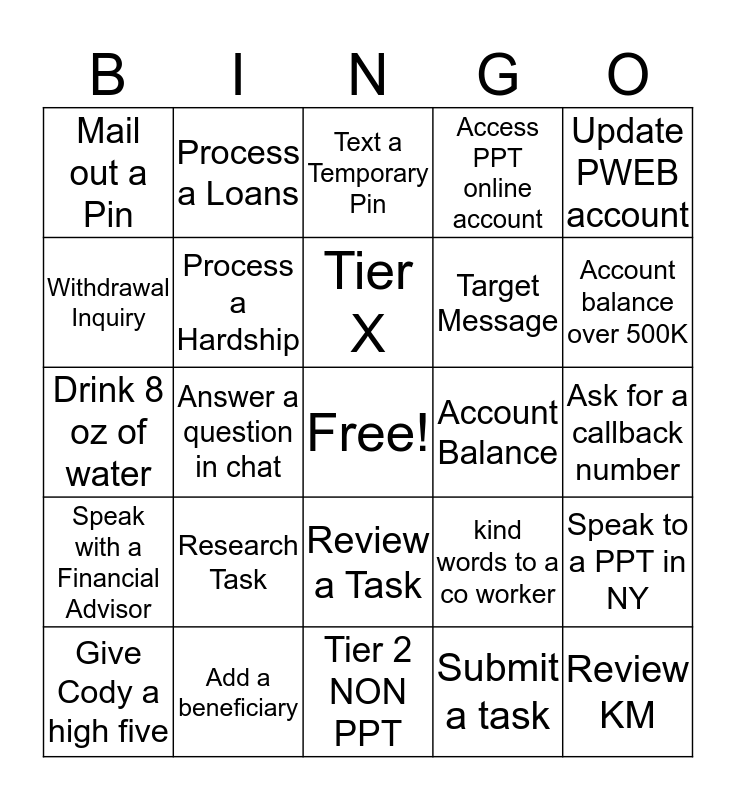 | B | I | N | G | O |
|---|---|---|---|---|
| Mail out a Pin | Process a Loans | Text a Temporary Pin | Access PPT online account | Update PWEB account |
| Withdrawal Inquiry | Process a Hardship | Tier X | Target Message | Account balance over 500K |
| Drink 8 oz of water | Answer a question in chat | Free! | Account Balance | Ask for a callback number |
| Speak with a Financial Advisor | Research Task | Review a Task | kind words to a co worker | Speak to a PPT in NY |
| Give Cody a high five | Add a beneficiary | Tier 2 NON PPT | Submit a task | Review KM |